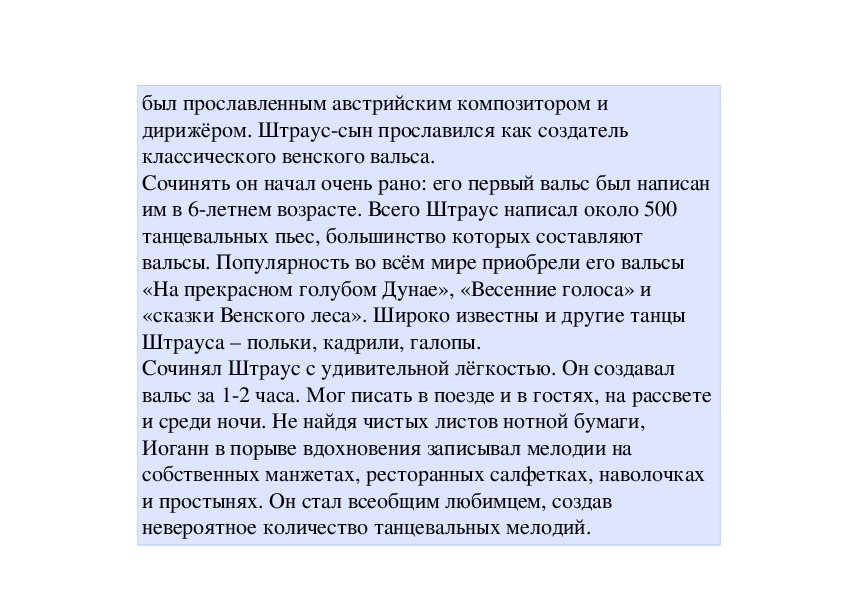 был прославленным австрийским композитором и дирижёром. Штраус-сын прославился как создатель классического венского вальса.
Сочинять он начал очень рано: его первый вальс был написан им в 6-летнем возрасте. Всего Штраус написал около 500 танцевальных пьес, большинство которых составляют вальсы. Популярность во всём мире приобрели его вальсы «На прекрасном голубом Дунае», «Весенние голоса» и «сказки Венского леса». Широко известны и другие танцы Штрауса – польки, кадрили, галопы.
Сочинял Штраус с удивительной лёгкостью. Он создавал вальс за 1-2 часа. Мог писать в поезде и в гостях, на рассвете и среди ночи. Не найдя чистых листов нотной бумаги, Иоганн в порыве вдохновения записывал мелодии на собственных манжетах, ресторанных салфетках, наволочках и простынях. Он стал всеобщим любимцем, создав невероятное количество танцевальных мелодий.